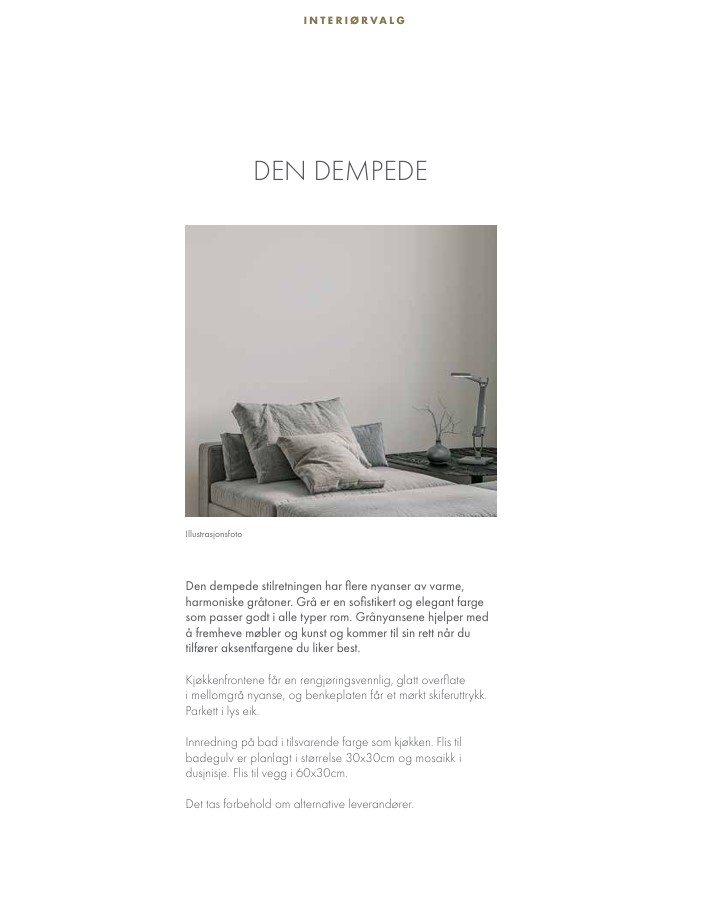 INTERIØRVALG

DEN DEMPEDE

Illustrasjonsfoto

Den dempede stilretningen har flere nyanser av varme, harmoniske gråtoner. Grå er en sofistikert og elegant farge som passer godt i alle typer rom. Grånyansene hjelper med å fremheve møbler og kunst og kommer til sin rett når du tilfører aksentfargene du liker best.

Kjøkkenfrontene får en rengjøringsvennlig, glatt overflate i mellomgrå nyanse, og benkeplaten får et mørkt skiferuttrykk. Parkett i lys eik.

Innredning på bad i tilsvarende farge som kjøkken. Flis til badegulv er planlagt i størrelse 30x30cm og mosaikk i dusjnisje. Flis til vegg i 60x30cm.

Det tas forbehold om alternative leverandører.